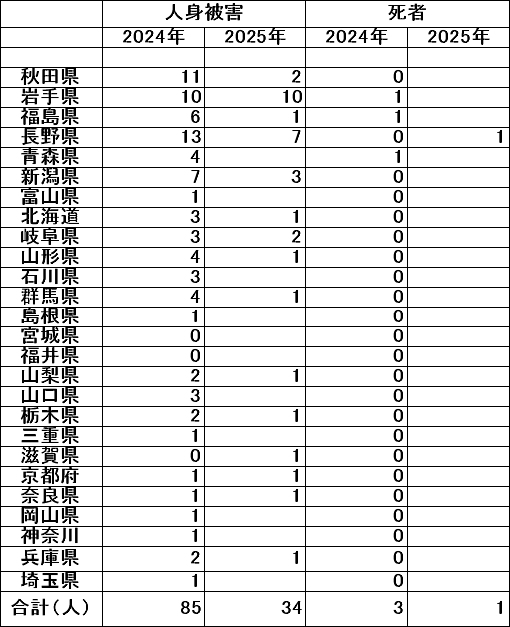 |  | 人身被害 |  | 死者 |  |
|---|---|---|---|---|
|  | 2024年 | 2025年 | 2024年 | 2025年 |
|  |  |  |  |  |
| 秋田県 | 11 | 2 | 0 |  |
| 岩手県 | 10 | 10 | 1 |  |
| 福島県 | 6 | 1 | 1 |  |
| 長野県 | 13 | 7 | 0 | 1 |
| 青森県 | 4 |  | 1 |  |
| 新潟県 | 7 | 3 | 0 |  |
| 富山県 | 1 |  | 0 |  |
| 北海道 | 3 | 1 | 0 |  |
| 岐阜県 | 3 | 2 | 0 |  |
| 山形県 | 4 | 1 | 0 |  |
| 石川県 | 3 |  | 0 |  |
| 群馬県 | 4 | 1 | 0 |  |
| 島根県 | 1 |  | 0 |  |
| 宮城県 | 0 |  | 0 |  |
| 福井県 | 0 |  | 0 |  |
| 山梨県 | 2 | 1 | 0 |  |
| 山口県 | 3 |  | 0 |  |
| 栃木県 | 2 | 1 | 0 |  |
| 三重県 | 1 |  | 0 |  |
| 滋賀県 | 0 | 1 | 0 |  |
| 京都府 | 1 | 1 | 0 |  |
| 奈良県 | 1 | 1 | 0 |  |
| 岡山県 | 1 |  | 0 |  |
| 神奈川 | 1 |  | 0 |  |
| 兵庫県 | 2 | 1 | 0 |  |
| 埼玉県 | 1 |  | 0 |  |
| 合計（人） | 85 | 34 | 3 | 1 |